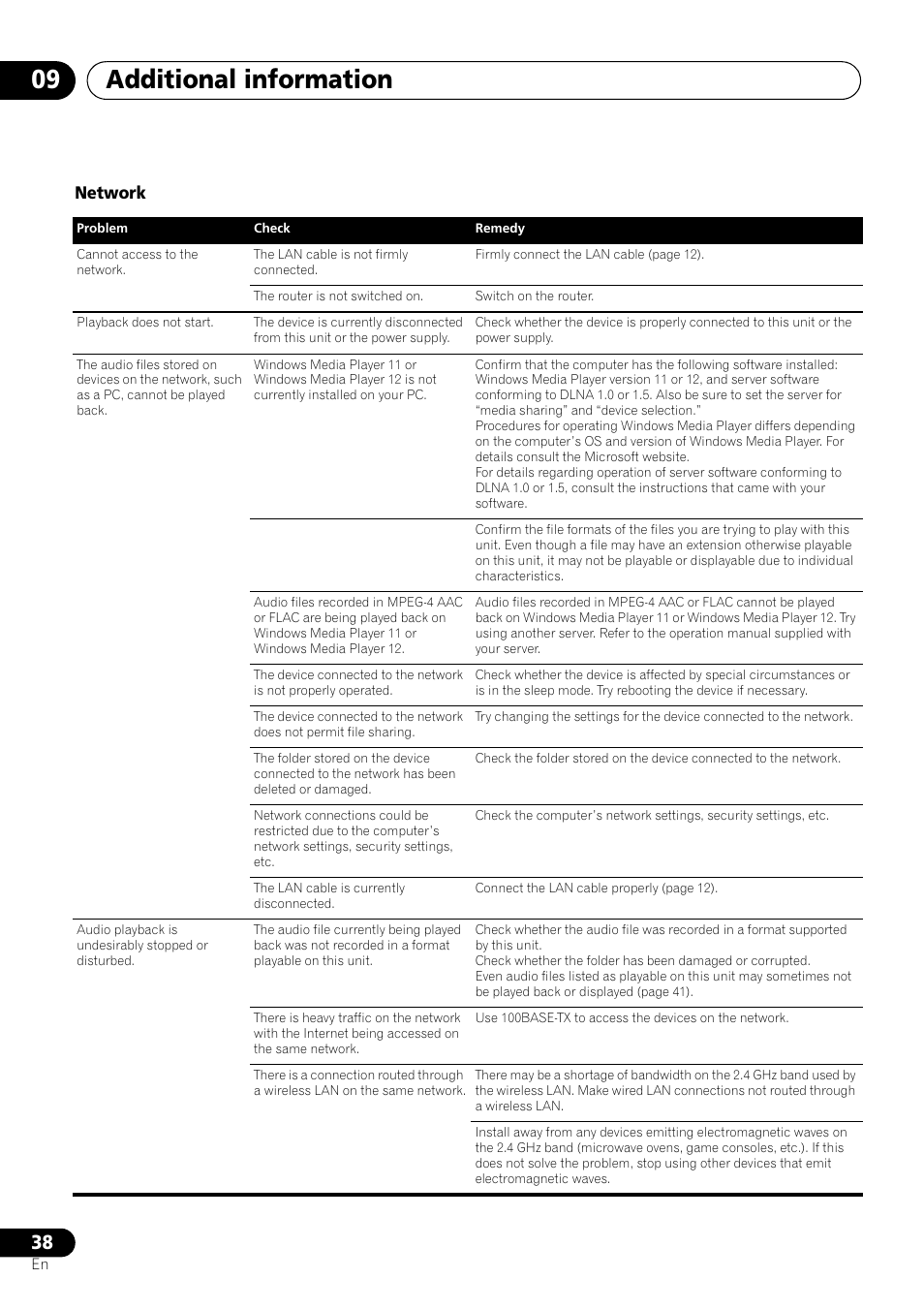 09 Additional information

Network

| Problem | Check | Remedy |
|---|---|---|
| Cannot access to the network. | The LAN cable is not firmly connected. | Firmly connect the LAN cable (page 12). |
| | The router is not switched on. | Switch on the router. |
| Playback does not start. | The device is currently disconnected from this unit or the power supply. | Check whether the device is properly connected to this unit or the power supply. |
| The audio files stored on devices on the network, such as a PC, cannot be played back. | Windows Media Player 11 or Windows Media Player 12 is not currently installed on your PC. | Confirm that the computer has the following software installed: Windows Media Player version 11 or 12, and server software conforming to DLNA 1.0 or 1.5. Also be sure to set the server for “media sharing” and “device selection.” Procedures for operating Windows Media Player differs depending on the computer’s OS and version of Windows Media Player. For details consult the Microsoft website. For details regarding operation of server software conforming to DLNA 1.0 or 1.5, consult the instructions that came with your software. |
| | | Confirm the file formats of the files you are trying to play with this unit. Even though a file may have an extension otherwise playable on this unit, it may not be playable or displayable due to individual characteristics. |
| | Audio files recorded in MPEG-4 AAC or FLAC are being played back on Windows Media Player 11 or Windows Media Player 12. | Audio files recorded in MPEG-4 AAC or FLAC cannot be played back on Windows Media Player 11 or Windows Media Player 12. Try using another server. Refer to the operation manual supplied with your server. |
| | The device connected to the network is not properly operated. | Check whether the device is affected by special circumstances or is in the sleep mode. Try rebooting the device if necessary. |
| | The device connected to the network does not permit file sharing. | Try changing the settings for the device connected to the network. |
| | The folder stored on the device connected to the network has been deleted or damaged. | Check the folder stored on the device connected to the network. |
| | Network connections could be restricted due to the computer’s network settings, security settings, etc. | Check the computer’s network settings, security settings, etc. |
| | The LAN cable is currently disconnected. | Connect the LAN cable properly (page 12). |
| Audio playback is undesirably stopped or disturbed. | The audio file currently being played back was not recorded in a format playable on this unit. | Check whether the audio file was recorded in a format supported by this unit. Check whether the folder has been damaged or corrupted. Even audio files listed as playable on this unit may sometimes not be played back or displayed (page 41). |
| | There is heavy traffic on the network with the Internet being accessed on the same network. | Use 100BASE-TX to access the devices on the network. |
| | There is a connection routed through a wireless LAN on the same network. | There may be a shortage of bandwidth on the 2.4 GHz band used by the wireless LAN. Make wired LAN connections not routed through a wireless LAN. |
| | | Install away from any devices emitting electromagnetic waves on the 2.4 GHz band (microwave ovens, game consoles, etc.). If this does not solve the problem, stop using other devices that emit electromagnetic waves. |

38
En